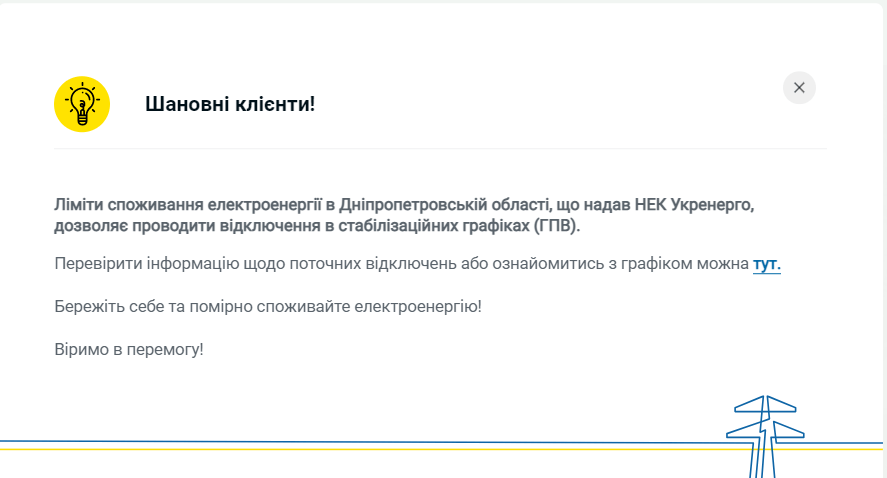 Шановні клієнти!

×

Ліміти споживання електроенергії в Дніпропетровській області, що надав НЕК Укренерго, дозволяє проводити відключення в стабілізаційних графіках (ГПВ).

Перевірити інформацію щодо поточних відключень або ознайомитись з графіком можна тут.

Бережіть себе та помірно споживайте електроенергію!

Віримо в перемогу!